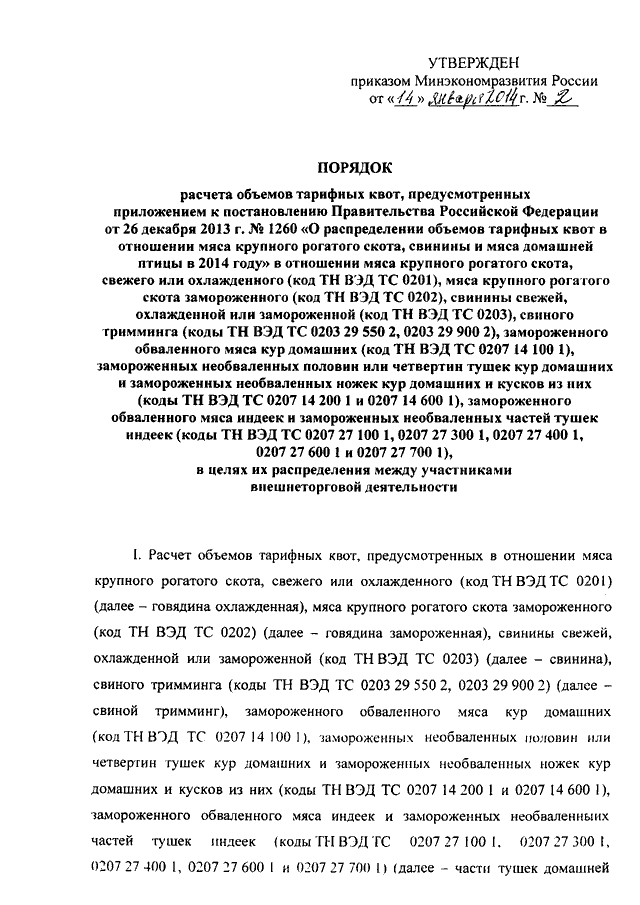 УТВЕРЖДЕН
приказом Минэкономразвития России
от «14» января 2014 г. № 2

ПОРЯДОК

расчета объемов тарифных квот, предусмотренных приложением к постановлению Правительства Российской Федерации от 26 декабря 2013 г. № 1260 «О распределении объемов тарифных квот в отношении мяса крупного рогатого скота, свинины и мяса домашней птицы в 2014 году» в отношении мяса крупного рогатого скота, свежего или охлажденного (код ТН ВЭД ТС 0201), мяса крупного рогатого скота замороженного (код ТН ВЭД ТС 0202), свинины свежей, охлажденной или замороженной (код ТН ВЭД ТС 0203), свиного тримминга (коды ТН ВЭД ТС 0203 29 550 2, 0203 29 900 2), замороженного обваленного мяса кур домашних (код ТН ВЭД ТС 0207 14 100 1), замороженных необваленных половин или четвертин тушек кур домашних и замороженных необваленных ножек кур домашних и кусков из них (коды ТН ВЭД ТС 0207 14 200 1 и 0207 14 600 1), замороженного обваленного мяса индеек и замороженных необваленных частей тушек индеек (коды ТН ВЭД ТС 0207 27 100 1, 0207 27 300 1, 0207 27 400 1, 0207 27 600 1 и 0207 27 700 1), в целях их распределения между участниками внешнеторговой деятельности

I. Расчет объемов тарифных квот, предусмотренных в отношении мяса крупного рогатого скота, свежего или охлажденного (код ТН ВЭД ТС 0201) (далее – говядина охлажденная), мяса крупного рогатого скота замороженного (код ТН ВЭД ТС 0202) (далее – говядина замороженная), свинины свежей, охлажденной или замороженной (код ТН ВЭД ТС 0203) (далее – свинина), свиного тримминга (коды ТН ВЭД ТС 0203 29 550 2, 0203 29 900 2) (далее – свиной тримминг), замороженного обваленного мяса кур домашних (код ТН ВЭД ТС 0207 14 100 1), замороженных необваленных половин или четвертин тушек кур домашних и замороженных необваленных ножек кур домашних и кусков из них (коды ТН ВЭД ТС 0207 14 200 1 и 0207 14 600 1), замороженного обваленного мяса индеек и замороженных необваленных частей тушек индеек (коды ТН ВЭД ТС 0207 27 100 1, 0207 27 300 1, 0207 27 400 1, 0207 27 600 1 и 0207 27 700 1) (далее – части тушек домашней